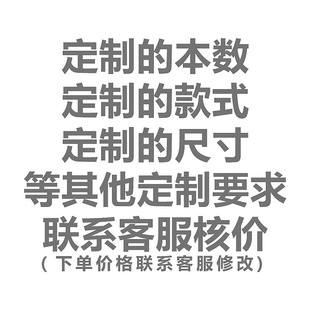 定制的本数
定制的款式
定制的尺寸
等其他定制要求
联系客服核价
（下单价格联系客服修改）